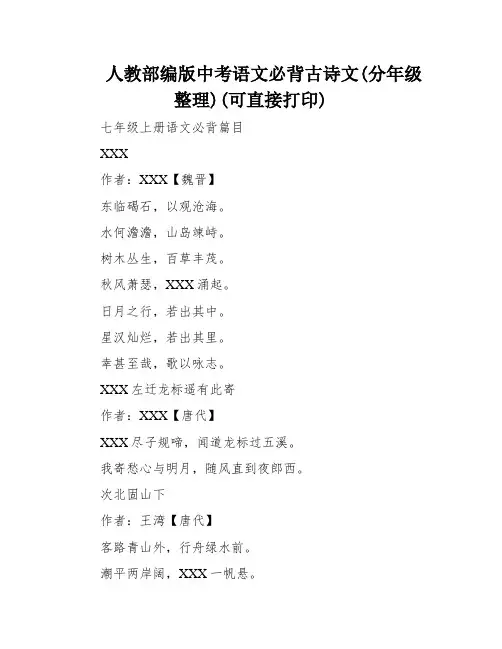 人教部编版中考语文必背古诗文(分年级整理)(可直接打印)

七年级上册语文必背篇目

XXX

作者：XXX【魏晋】

东临碣石，以观沧海。

水何澹澹，山岛竦峙。

树木丛生，百草丰茂。

秋风萧瑟，XXX涌起。

日月之行，若出其中。

星汉灿烂，若出其里。

幸甚至哉，歌以咏志。

XXX左迁龙标遥有此寄

作者：XXX【唐代】

XXX尽子规啼，闻道龙标过五溪。

我寄愁心与明月，随风直到夜郎西。

次北固山下

作者：王湾【唐代】

客路青山外，行舟绿水前。

潮平两岸阔，XXX一帆悬。